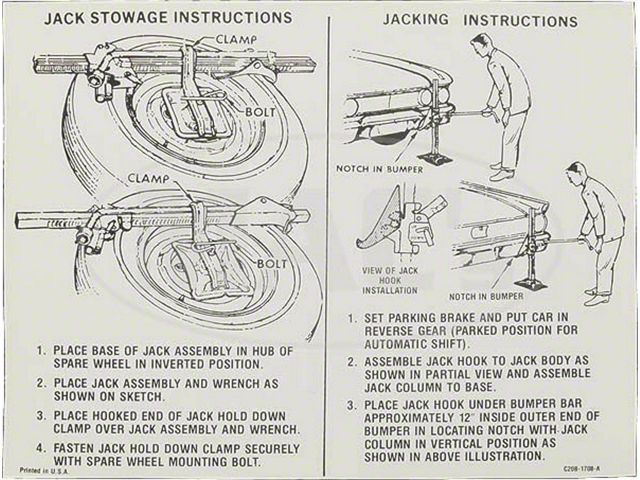 JACK STOWAGE INSTRUCTIONS

CLAMP

BOLT

CLAMP

BOLT

1. PLACE BASE OF JACK ASSEMBLY IN HUB OF SPARE WHEEL IN INVERTED POSITION.

2. PLACE JACK ASSEMBLY AND WRENCH AS SHOWN ON SKETCH.

3. PLACE HOOKED END OF JACK HOLD DOWN CLAMP OVER JACK ASSEMBLY AND WRENCH.

4. FASTEN JACK HOLD DOWN CLAMP SECURELY WITH SPARE WHEEL MOUNTING BOLT.

Printed in U.S.A.

JACKING INSTRUCTIONS

NOTCH IN BUMPER

VIEW OF JACK HOOK INSTALLATION

NOTCH IN BUMPER

1. SET PARKING BRAKE AND PUT CAR IN REVERSE GEAR (PARKED POSITION FOR AUTOMATIC SHIFT).

2. ASSEMBLE JACK HOOK TO JACK BODY AS SHOWN IN PARTIAL VIEW AND ASSEMBLE JACK COLUMN TO BASE.

3. PLACE JACK HOOK UNDER BUMPER BAR APPROXIMATELY 12" INSIDE OUTER END OF BUMPER IN LOCATING NOTCH WITH JACK COLUMN IN VERTICAL POSITION AS SHOWN IN ABOVE ILLUSTRATION.

C2OB-1708-A